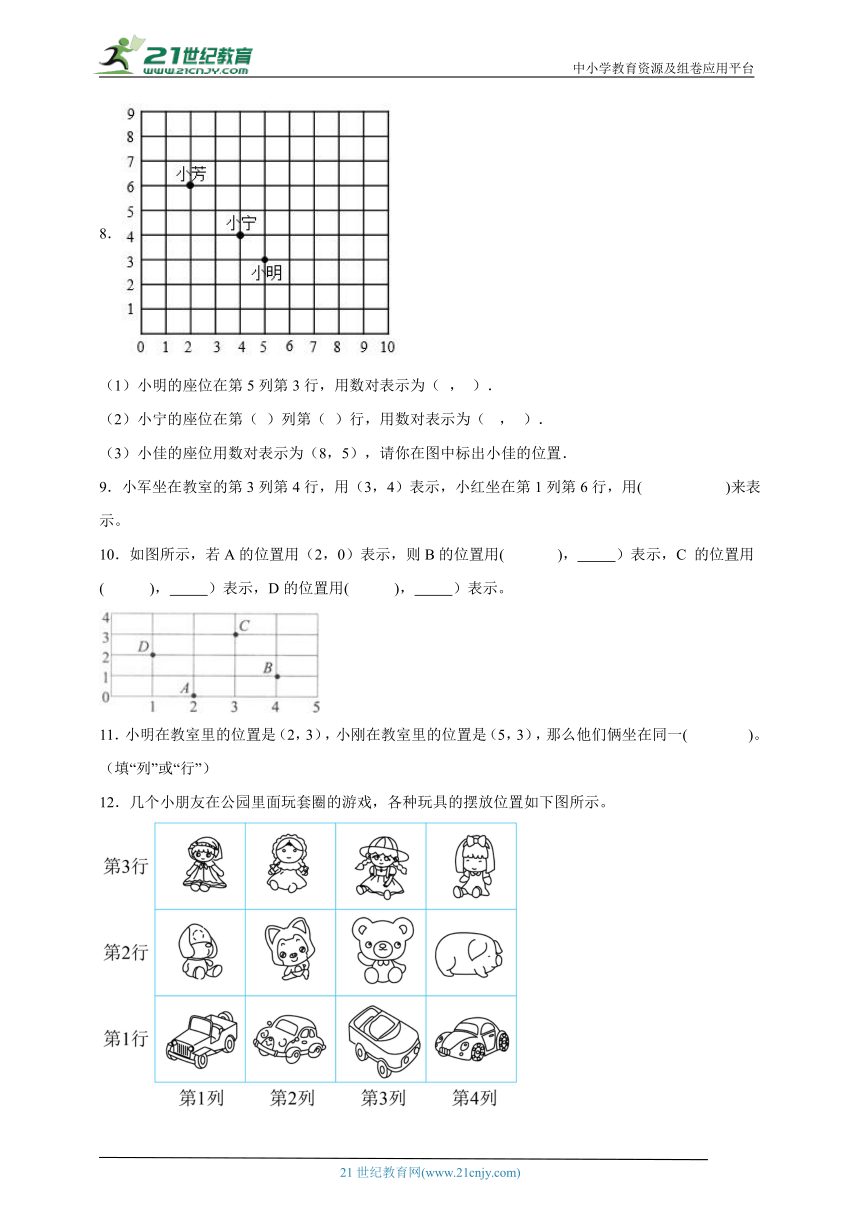 21世纪教育
www.21cnjy.com
中小学教育资源及组卷应用平台

8．

9
8
7
6
5
4
3
2
1
0 1 2 3 4 5 6 7 8 9 10
小芳
小宁
小明

（1）小明的座位在第 5 列第 3 行，用数对表示为（ ， ）．

（2）小宁的座位在第（ ）列第（ ）行，用数对表示为（ ， ）．

（3）小佳的座位用数对表示为（8，5），请你在图中标出小佳的位置．

9．小军坐在教室的第 3 列第 4 行，用（3，4）表示，小红坐在第 1 列第 6 行，用( )来表示。

10．如图所示，若 A 的位置用（2，0）表示，则 B 的位置用( )，_____）表示，C 的位置用( )，_____）表示，D 的位置用( )，_____）表示。

4
3
2
1
0 1 2 3 4 5
D
C
B
A

11．小明在教室里的位置是（2，3），小刚在教室里的位置是（5，3），那么他们俩坐在同一( )。（填“列”或“行”）

12．几个小朋友在公园里面玩套圈的游戏，各种玩具的摆放位置如下图所示。

第3行
第2行
第1行
第1列 第2列 第3列 第4列

21 世纪教育网(www.21cnjy.com)